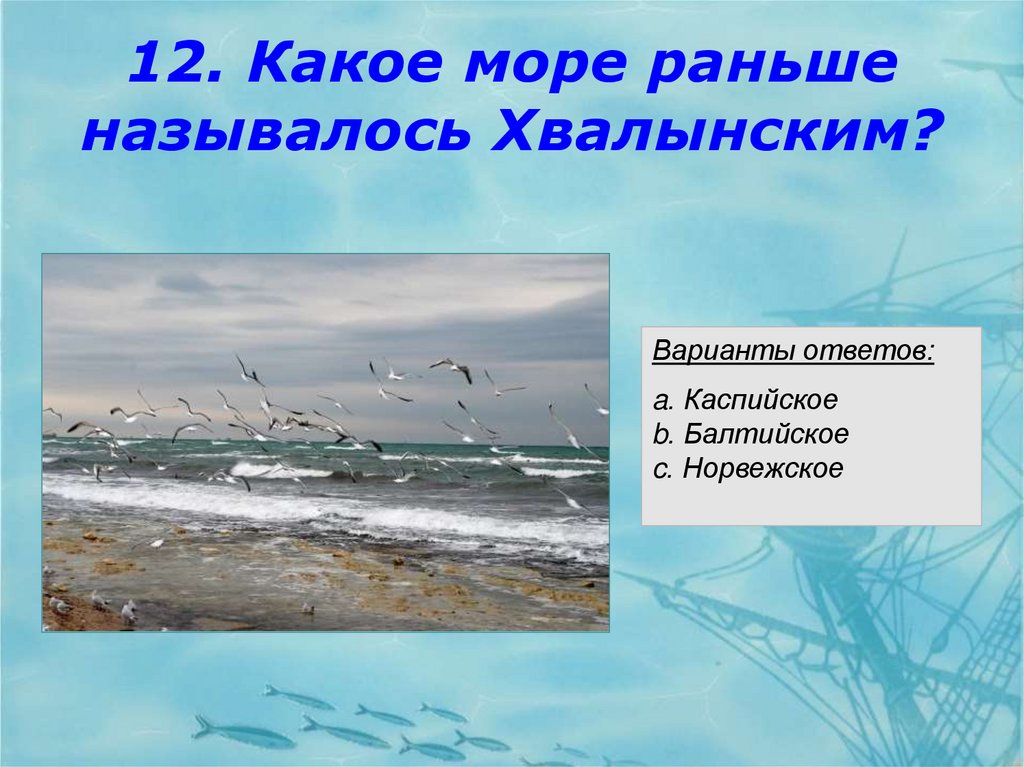 12. Какое море раньше называлось Хвалынским?

Варианты ответов:

a. Каспийское
b. Балтийское
c. Норвежское